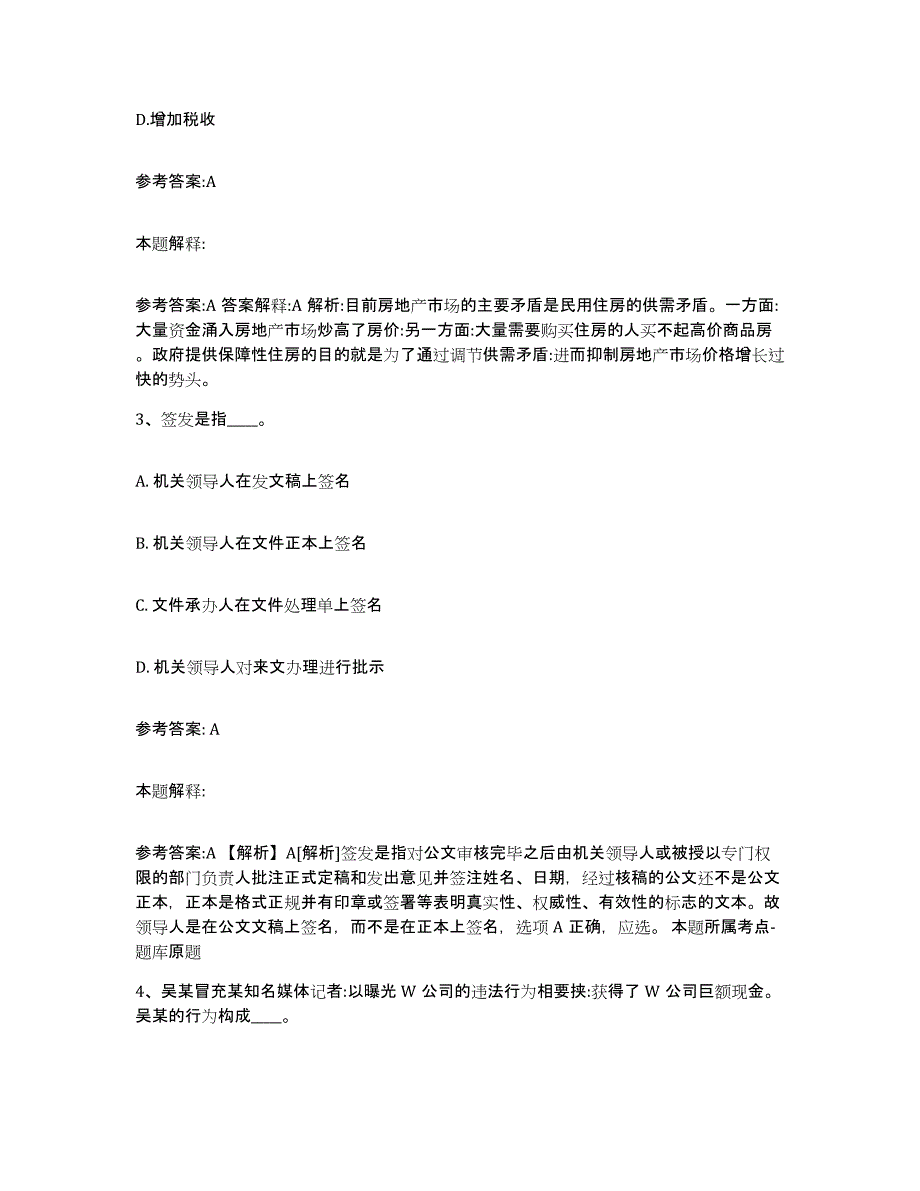 D.增加税收

参考答案:A

本题解释:

参考答案:A 答案解释:A 解析:目前房地产市场的主要矛盾是民用住房的供需矛盾。一方面:大量资金涌入房地产市场炒高了房价:另一方面:大量需要购买住房的人买不起高价商品房。政府提供保障性住房的目的就是为了通过调节供需矛盾:进而抑制房地产市场价格增长过快的势头。

3、签发是指____。

A. 机关领导人在发文稿上签名

B. 机关领导人在文件正本上签名

C. 文件承办人在文件处理单上签名

D. 机关领导人对来文办理进行批示

参考答案: A

本题解释:

参考答案:A 【解析】A[解析]签发是指对公文审核完毕之后由机关领导人或被授以专门权限的部门负责人批注正式定稿和发出意见并签注姓名、日期，经过核稿的公文还不是公文正本，正本是格式正规并有印章或签署等表明真实性、权威性、有效性的标志的文本。故领导人是在公文文稿上签名，而不是在正本上签名，选项 A 正确，应选。 本题所属考点-题库原题

4、吴某冒充某知名媒体记者:以曝光 W 公司的违法行为相要挟:获得了 W 公司巨额现金。吴某的行为构成____。